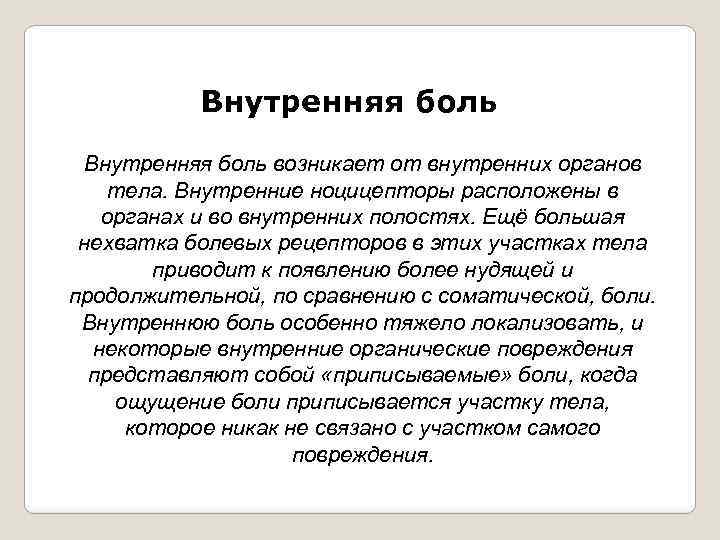 Внутренняя боль

Внутренняя боль возникает от внутренних органов тела. Внутренние ноцицепторы расположены в органах и во внутренних полостях. Ещё большая нехватка болевых рецепторов в этих участках тела приводит к появлению более нудящей и продолжительной, по сравнению с соматической, боли. Внутреннюю боль особенно тяжело локализовать, и некоторые внутренние органические повреждения представляют собой «приписываемые» боли, когда ощущение боли приписывается участку тела, которое никак не связано с участком самого повреждения.